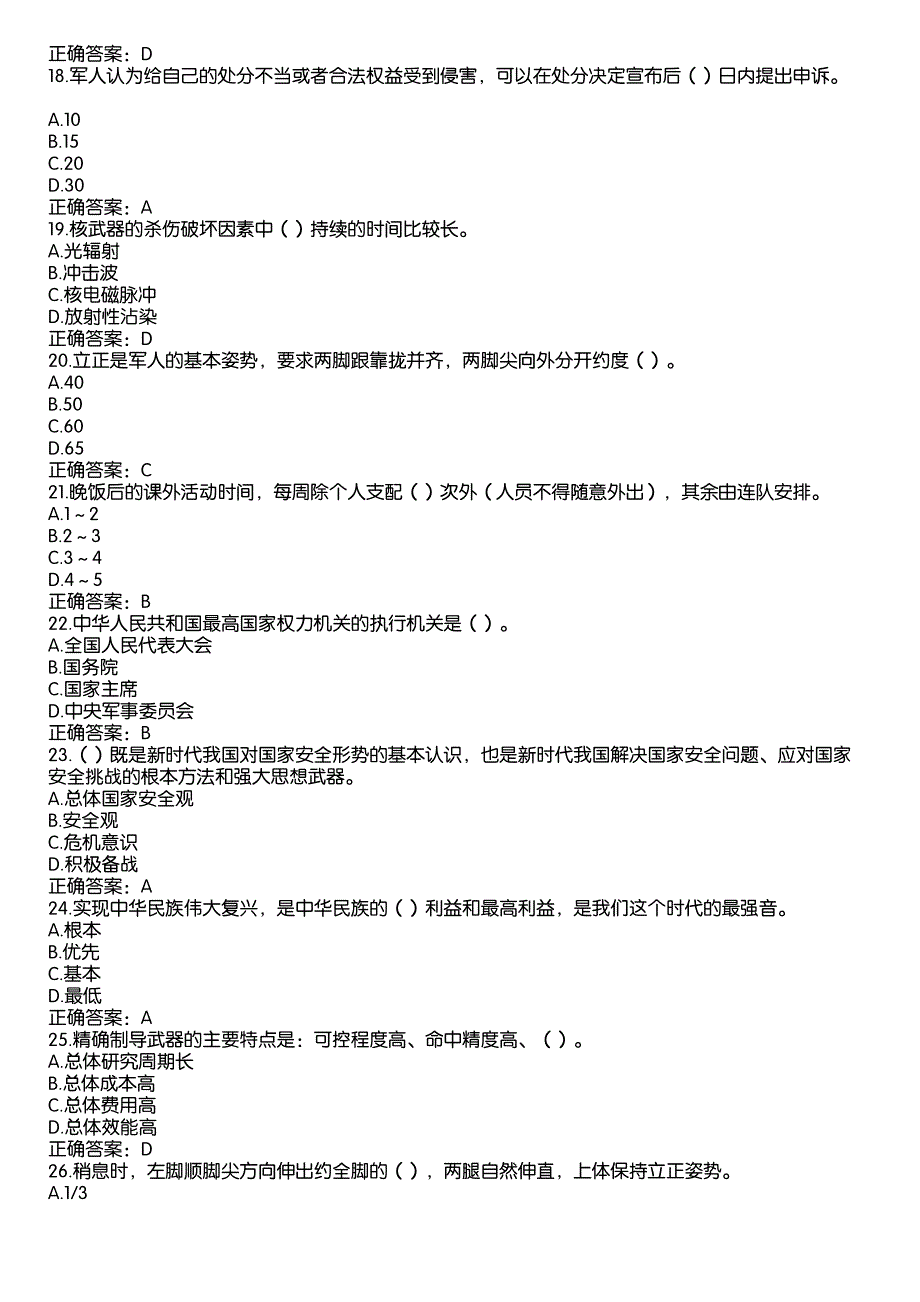 正确答案：D
18.军人认为给自己的处分不当或者合法权益受到侵害，可以在处分决定宣布后（ ）日内提出申诉。

A.10
B.15
C.20
D.30
正确答案：A
19.核武器的杀伤破坏因素中（ ）持续的时间比较长。
A.光辐射
B.冲击波
C.核电磁脉冲
D.放射性沾染
正确答案：D
20.立正是军人的基本姿势，要求两脚跟靠拢并齐，两脚尖向外分开约度（ ）。
A.40
B.50
C.60
D.65
正确答案：C
21.晚饭后的课外活动时间，每周除个人支配（ ）次外（人员不得随意外出），其余由连队安排。
A.1～2
B.2～3
C.3～4
D.4～5
正确答案：B
22.中华人民共和国最高国家权力机关的执行机关是（ ）。
A.全国人民代表大会
B.国务院
C.国家主席
D.中央军事委员会
正确答案：B
23.（ ）既是新时代我国对国家安全形势的基本认识，也是新时代我国解决国家安全问题、应对国家安全挑战的根本方法和强大思想武器。
A.总体国家安全观
B.安全观
C.危机意识
D.积极备战
正确答案：A
24.实现中华民族伟大复兴，是中华民族的（ ）利益和最高利益，是我们这个时代的最强音。
A.根本
B.优先
C.基本
D.最低
正确答案：A
25.精确制导武器的主要特点是：可控程度高、命中精度高、（ ）。
A.总体研究周期长
B.总体成本高
C.总体费用高
D.总体效能高
正确答案：D
26.稍息时，左脚顺脚尖方向伸出约全脚的（ ），两腿自然伸直，上体保持立正姿势。
A.1/3